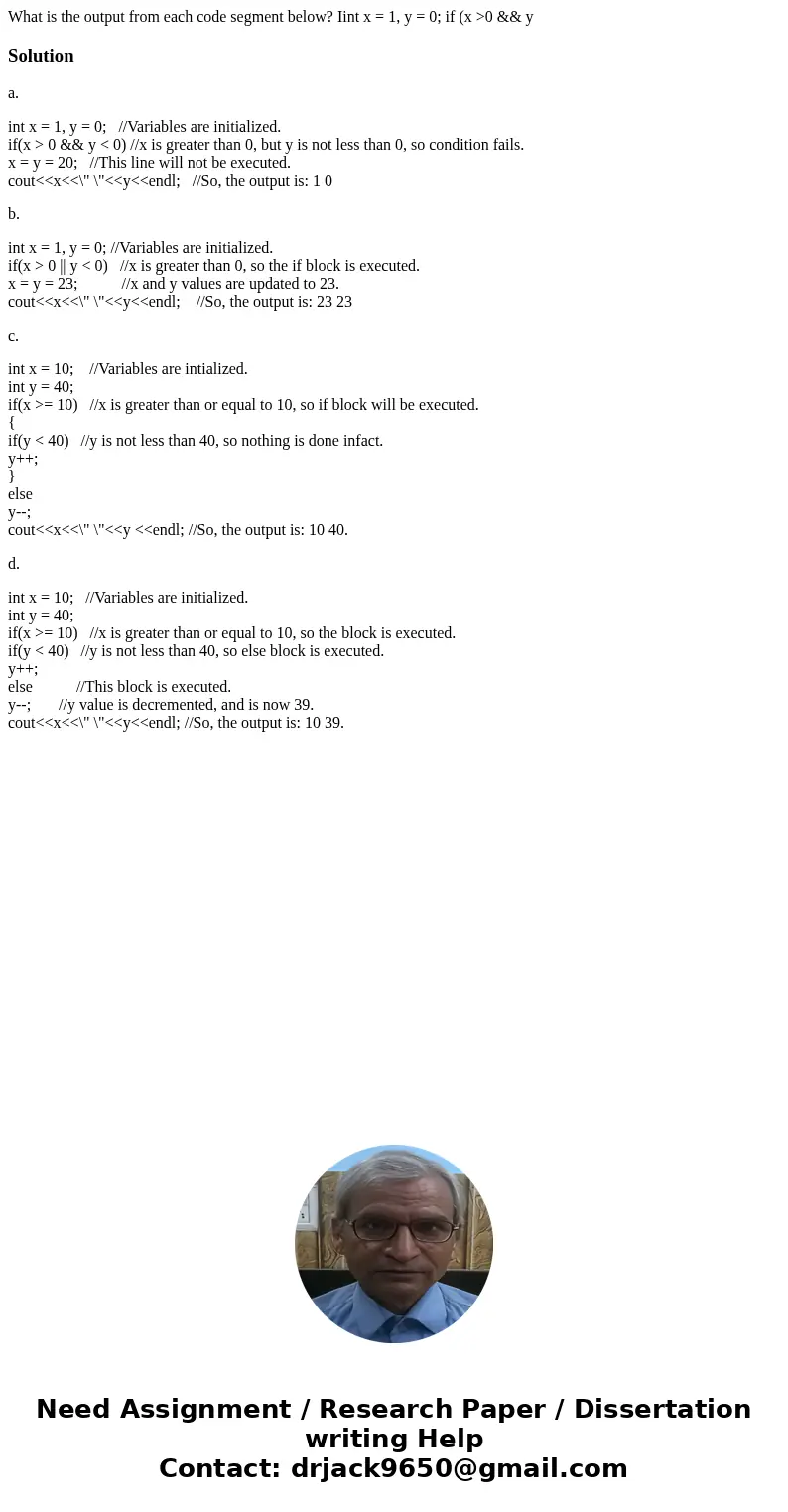 What is the output from each code segment below? Iint x = 1, y = 0; if (x >0 && y

Solution

a.

int x = 1, y = 0; //Variables are initialized.
if(x > 0 && y < 0) //x is greater than 0, but y is not less than 0, so condition fails.
x = y = 20; //This line will not be executed.
cout<<x<<\" \"<<y<<endl; //So, the output is: 1 0

b.

int x = 1, y = 0; //Variables are initialized.
if(x > 0 || y < 0) //x is greater than 0, so the if block is executed.
x = y = 23; //x and y values are updated to 23.
cout<<x<<\" \"<<y<<endl; //So, the output is: 23 23

c.

int x = 10; //Variables are intialized.
int y = 40;
if(x >= 10) //x is greater than or equal to 10, so if block will be executed.
{
if(y < 40) //y is not less than 40, so nothing is done infact.
y++;
}
else
y--;
cout<<x<<\" \"<<y <<endl; //So, the output is: 10 40.

d.

int x = 10; //Variables are initialized.
int y = 40;
if(x >= 10) //x is greater than or equal to 10, so the block is executed.
if(y < 40) //y is not less than 40, so else block is executed.
y++;
else //This block is executed.
y--; //y value is decremented, and is now 39.
cout<<x<<\" \"<<y<<endl; //So, the output is: 10 39.

Need Assignment / Research Paper / Dissertation writing Help
Contact: drjack9650@gmail.com